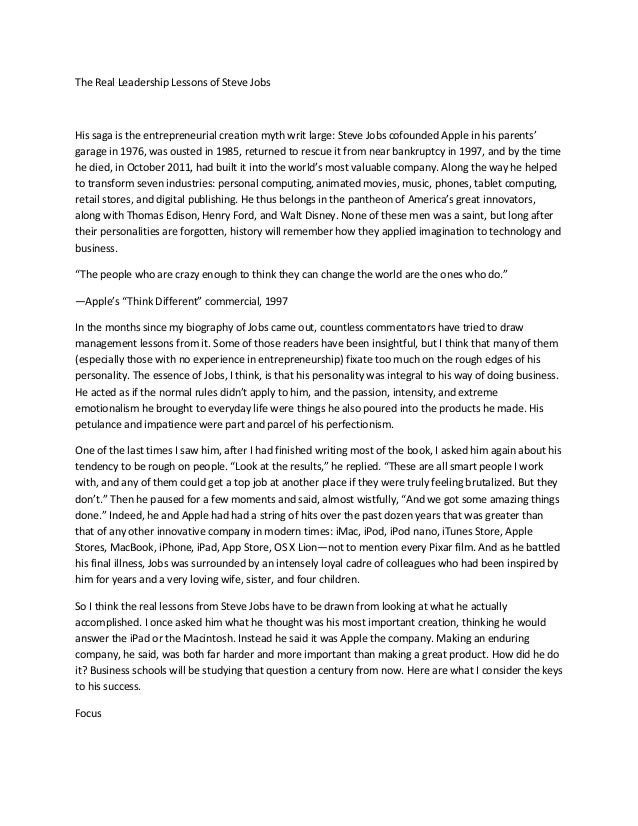 The Real Leadership Lessons of Steve Jobs

His saga is the entrepreneurial creation myth writ large: Steve Jobs cofounded Apple in his parents' garage in 1976, was ousted in 1985, returned to rescue it from near bankruptcy in 1997, and by the time he died, in October 2011, had built it into the world's most valuable company. Along the way he helped to transform seven industries: personal computing, animated movies, music, phones, tablet computing, retail stores, and digital publishing. He thus belongs in the pantheon of America's great innovators, along with Thomas Edison, Henry Ford, and Walt Disney. None of these men was a saint, but long after their personalities are forgotten, history will remember how they applied imagination to technology and business.

"The people who are crazy enough to think they can change the world are the ones who do."

—Apple's "Think Different" commercial, 1997

In the months since my biography of Jobs came out, countless commentators have tried to draw management lessons from it. Some of those readers have been insightful, but I think that many of them (especially those with no experience in entrepreneurship) fixate too much on the rough edges of his personality. The essence of Jobs, I think, is that his personality was integral to his way of doing business. He acted as if the normal rules didn't apply to him, and the passion, intensity, and extreme emotionalism he brought to everyday life were things he also poured into the products he made. His petulance and impatience were part and parcel of his perfectionism.

One of the last times I saw him, after I had finished writing most of the book, I asked him again about his tendency to be rough on people. "Look at the results," he replied. "These are all smart people I work with, and any of them could get a top job at another place if they were truly feeling brutalized. But they don't." Then he paused for a few moments and said, almost wistfully, "And we got some amazing things done." Indeed, he and Apple had had a string of hits over the past dozen years that was greater than that of any other innovative company in modern times: iMac, iPod, iPod nano, iTunes Store, Apple Stores, MacBook, iPhone, iPad, App Store, OS X Lion—not to mention every Pixar film. And as he battled his final illness, Jobs was surrounded by an intensely loyal cadre of colleagues who had been inspired by him for years and a very loving wife, sister, and four children.

So I think the real lessons from Steve Jobs have to be drawn from looking at what he actually accomplished. I once asked him what he thought was his most important creation, thinking he would answer the iPad or the Macintosh. Instead he said it was Apple the company. Making an enduring company, he said, was both far harder and more important than making a great product. How did he do it? Business schools will be studying that question a century from now. Here are what I consider the keys to his success.

Focus